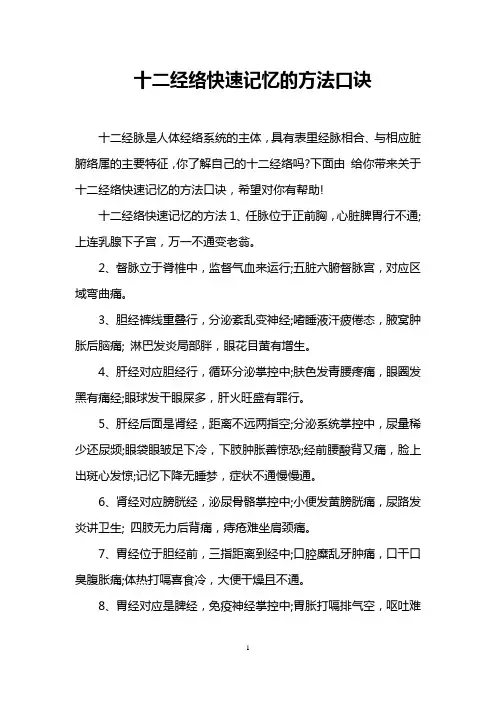 十二经络快速记忆的方法口诀

十二经脉是人体经络系统的主体，具有表里经脉相合、与相应脏腑络属的主要特征，你了解自己的十二经络吗?下面由 给你带来关于十二经络快速记忆的方法口诀，希望对你有帮助!

十二经络快速记忆的方法 1、任脉位于正前胸，心脏脾胃行不通;上连乳腺下子宫，万一不通变老翁。

2、督脉立于脊椎中，监督气血来运行;五脏六腑督脉宫，对应区域弯曲痛。

3、胆经裤线重叠行，分泌紊乱变神经;嗜睡液汗疲倦态，腋窝肿胀后脑痛; 淋巴发炎局部胖，眼花目黄有增生。

4、肝经对应胆经行，循环分泌掌控中;肤色发青腰疼痛，眼圈发黑有痛经;眼球发干眼屎多，肝火旺盛有罪行。

5、肝经后面是肾经，距离不远两指空;分泌系统掌控中，尿量稀少还尿频;眼袋眼皱足下冷，下肢肿胀善惊恐;经前腰酸背又痛，脸上出斑心发惊;记忆下降无睡梦，症状不通慢慢通。

6、肾经对应膀胱经，泌尿骨骼掌控中;小便发黄膀胱痛，尿路发炎讲卫生; 四肢无力后背痛，痔疮难坐肩颈痛。

7、胃经位于胆经前，三指距离到经中;口腔糜乱牙肿痛，口干口臭腹胀痛;体热打嗝喜食冷，大便干燥且不通。

8、胃经对应是脾经，免疫神经掌控中;胃胀打嗝排气空，呕吐难

1